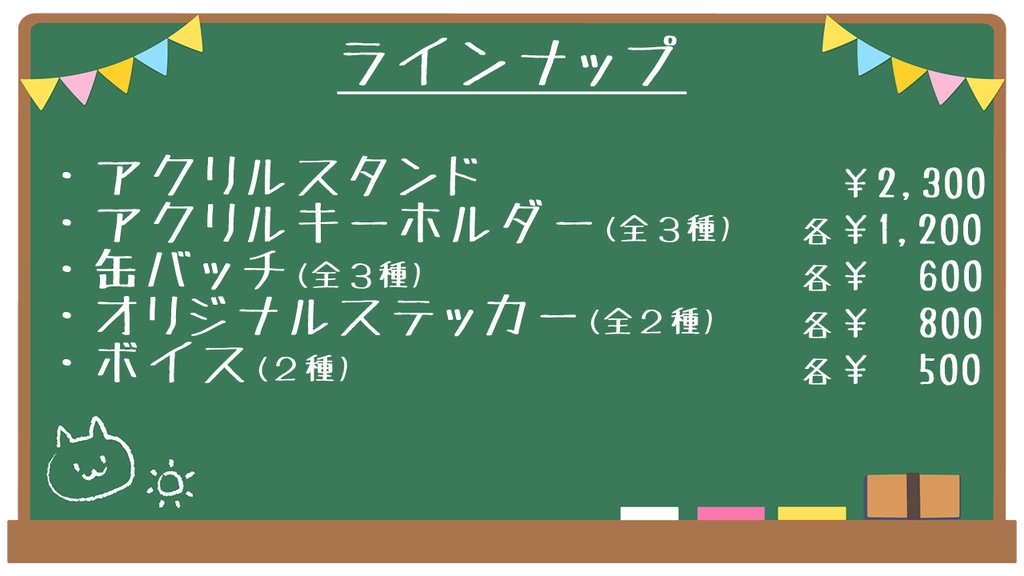 ラインナップ

・アクリルスタンド ￥2,300
・アクリルキーホルダー（全３種） 各￥1,200
・缶バッチ（全３種） 各￥ 600
・オリジナルステッカー（全２種） 各￥ 800
・ボイス（２種） 各￥ 500